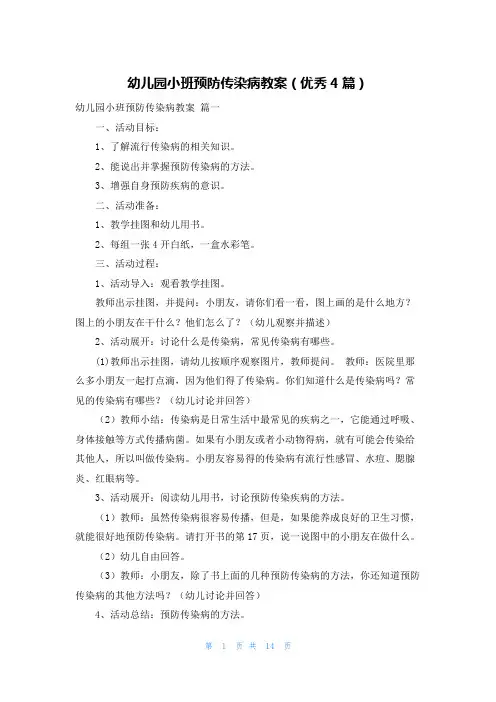 幼儿园小班预防传染病教案（优秀4篇）

幼儿园小班预防传染病教案 篇一

一、活动目标：

1、了解流行传染病的相关知识。

2、能说出并掌握预防传染病的方法。

3、增强自身预防疾病的意识。

二、活动准备：

1、教学挂图和幼儿用书。

2、每组一张4开白纸，一盒水彩笔。

三、活动过程：

1、活动导入：观看教学挂图。

教师出示挂图，并提问：小朋友，请你们看一看，图上画的是什么地方？图上的小朋友在干什么？他们怎么了？（幼儿观察并描述）

2、活动展开：讨论什么是传染病，常见传染病有哪些。

(1)教师出示挂图，请幼儿按顺序观察图片，教师提问。 教师：医院里那么多小朋友一起打点滴，因为他们得了传染病。你们知道什么是传染病吗？常见的传染病有哪些？（幼儿讨论并回答）

（2）教师小结：传染病是日常生活中最常见的疾病之一，它能通过呼吸、身体接触等方式传播病菌。如果有小朋友或者小动物得病，就有可能会传染给其他人，所以叫做传染病。小朋友容易得的传染病有流行性感冒、水痘、腮腺炎、红眼病等。

3、活动展开：阅读幼儿用书，讨论预防传染疾病的方法。

（1）教师：虽然传染病很容易传播，但是，如果能养成良好的卫生习惯，就能很好地预防传染病。请打开书的第17页，说一说图中的小朋友在做什么。

（2）幼儿自由回答。

（3）教师：小朋友，除了书上面的几种预防传染病的方法，你还知道预防传染病的其他方法吗？（幼儿讨论并回答）

4、活动总结：预防传染病的方法。

第 1 页 共 14 页